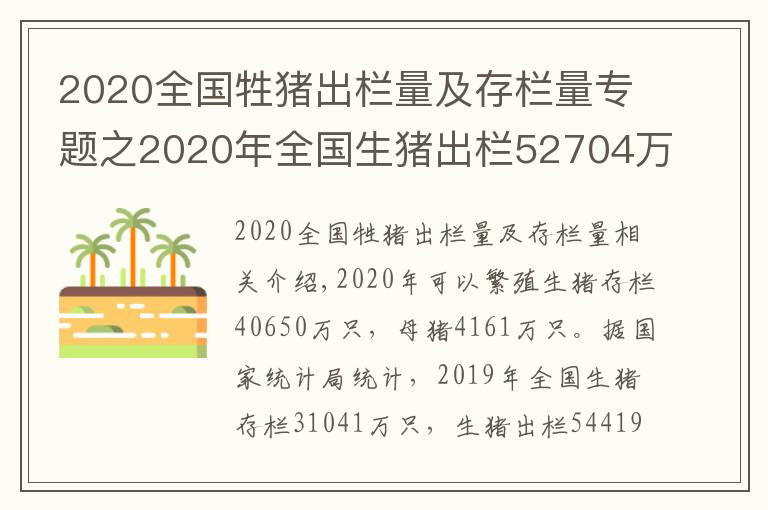 2020全国牲猪出栏量及存栏量专题之2020年全国生猪出栏52704万

2020全国牲猪出栏量及存栏量相关介绍，2020年可以繁殖生猪存栏40650万只，母猪4161万只。据国家统计局统计，2019年全国生猪存栏31041万只，生猪出栏54419